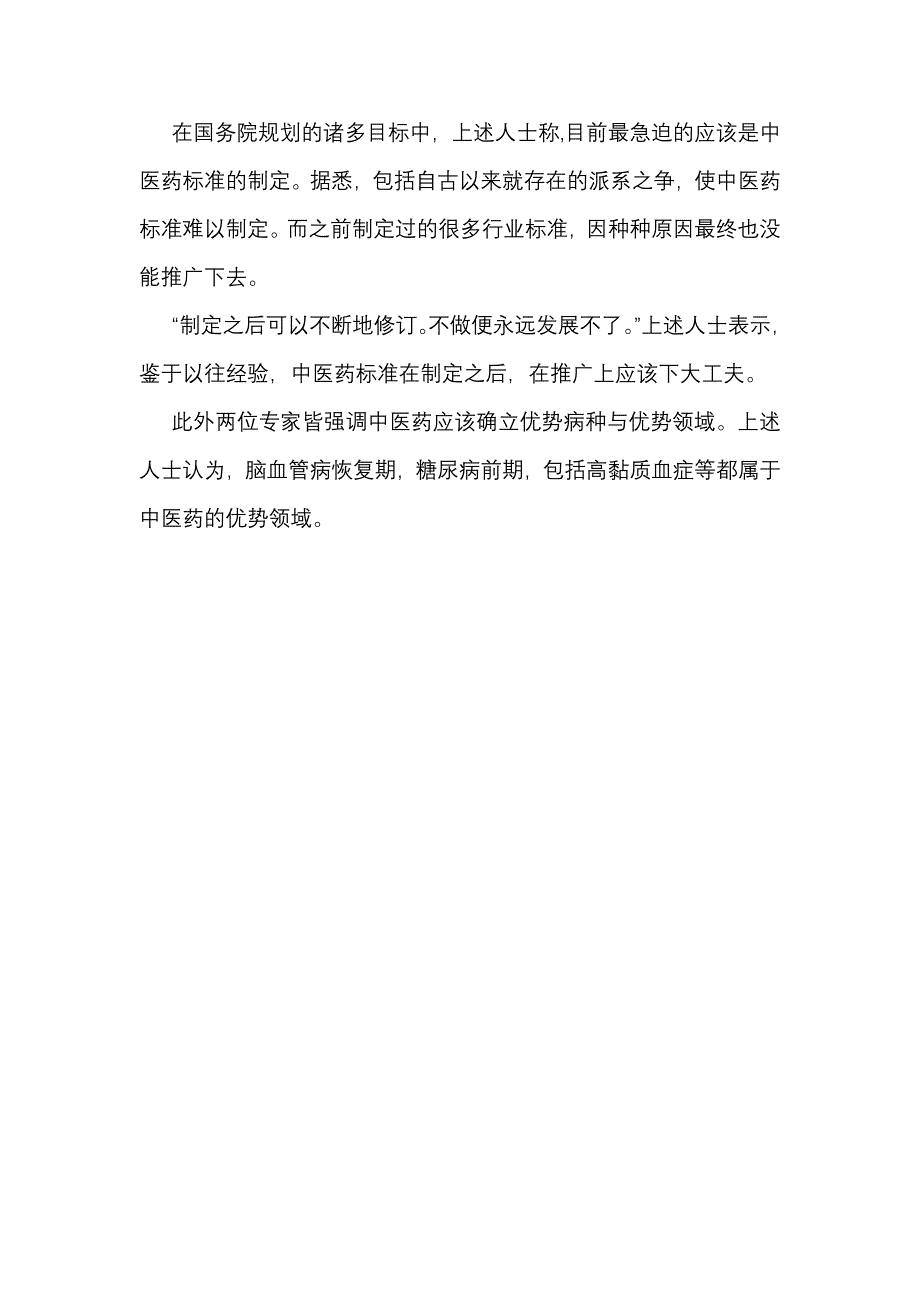 在国务院规划的诸多目标中，上述人士称,目前最急迫的应该是中医药标准的制定。据悉，包括自古以来就存在的派系之争，使中医药标准难以制定。而之前制定过的很多行业标准，因种种原因最终也没能推广下去。

“制定之后可以不断地修订。不做便永远发展不了。”上述人士表示，鉴于以往经验，中医药标准在制定之后，在推广上应该下大工夫。

此外两位专家皆强调中医药应该确立优势病种与优势领域。上述人士认为，脑血管病恢复期，糖尿病前期，包括高黏质血症等都属于中医药的优势领域。